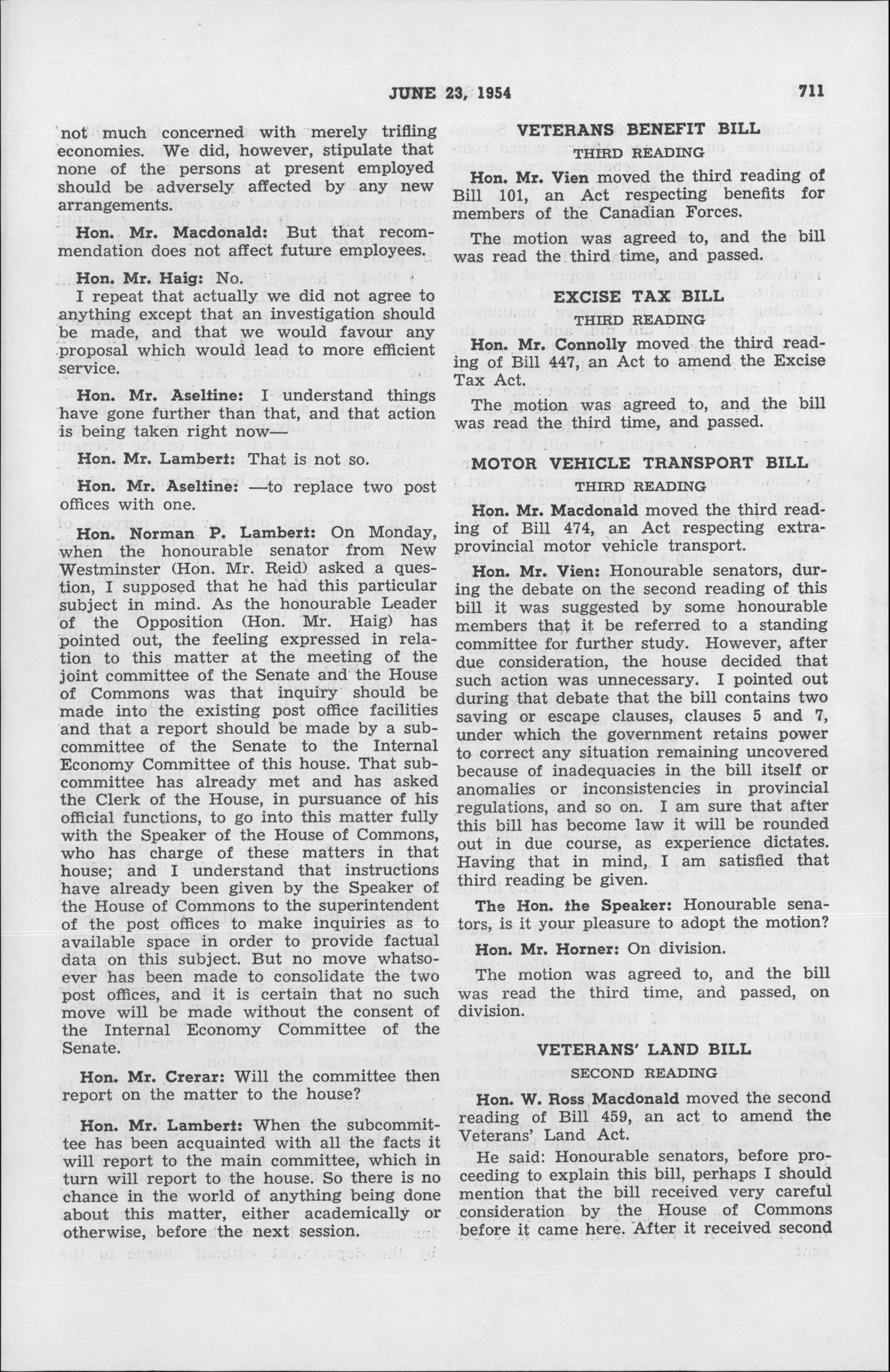 JUNE 23, 1954

711

not much concerned with merely trifling economies. We did, however, stipulate that none of the persons at present employed should be adversely affected by any new arrangements.

Hon. Mr. Macdonald: But that recommendation does not affect future employees.

Hon. Mr. Haig: No.

I repeat that actually we did not agree to anything except that an investigation should be made, and that we would favour any proposal which would lead to more efficient service.

Hon. Mr. Aseltine: I understand things have gone further than that, and that action is being taken right now—

Hon. Mr. Lambert: That is not so.

Hon. Mr. Aseltine: —to replace two post offices with one.

Hon. Norman P. Lambert: On Monday, when the honourable senator from New Westminster (Hon. Mr. Reid) asked a question, I supposed that he had this particular subject in mind. As the honourable Leader of the Opposition (Hon. Mr. Haig) has pointed out, the feeling expressed in relation to this matter at the meeting of the joint committee of the Senate and the House of Commons was that inquiry should be made into the existing post office facilities and that a report should be made by a subcommittee of the Senate to the Internal Economy Committee of this house. That subcommittee has already met and has asked the Clerk of the House, in pursuance of his official functions, to go into this matter fully with the Speaker of the House of Commons, who has charge of these matters in that house; and I understand that instructions have already been given by the Speaker of the House of Commons to the superintendent of the post offices to make inquiries as to available space in order to provide factual data on this subject. But no move whatsoever has been made to consolidate the two post offices, and it is certain that no such move will be made without the consent of the Internal Economy Committee of the Senate.

Hon. Mr. Crerar: Will the committee then report on the matter to the house?

Hon. Mr. Lambert: When the subcommittee has been acquainted with all the facts it will report to the main committee, which in turn will report to the house. So there is no chance in the world of anything being done about this matter, either academically or otherwise, before the next session.

VETERANS BENEFIT BILL

THIRD READING

Hon. Mr. Vien moved the third reading of Bill 101, an Act respecting benefits for members of the Canadian Forces.

The motion was agreed to, and the bill was read the third time, and passed.

EXCISE TAX BILL

THIRD READING

Hon. Mr. Connolly moved the third reading of Bill 447, an Act to amend the Excise Tax Act.

The motion was agreed to, and the bill was read the third time, and passed.

MOTOR VEHICLE TRANSPORT BILL

THIRD READING

Hon. Mr. Macdonald moved the third reading of Bill 474, an Act respecting extra-provincial motor vehicle transport.

Hon. Mr. Vien: Honourable senators, during the debate on the second reading of this bill it was suggested by some honourable members that it be referred to a standing committee for further study. However, after due consideration, the house decided that such action was unnecessary. I pointed out during that debate that the bill contains two saving or escape clauses, clauses 5 and 7, under which the government retains power to correct any situation remaining uncovered because of inadequacies in the bill itself or anomalies or inconsistencies in provincial regulations, and so on. I am sure that after this bill has become law it will be rounded out in due course, as experience dictates. Having that in mind, I am satisfied that third reading be given.

The Hon. the Speaker: Honourable senators, is it your pleasure to adopt the motion?

Hon. Mr. Horner: On division.

The motion was agreed to, and the bill was read the third time, and passed, on division.

VETERANS' LAND BILL

SECOND READING

Hon. W. Ross Macdonald moved the second reading of Bill 459, an act to amend the Veterans' Land Act.

He said: Honourable senators, before proceeding to explain this bill, perhaps I should mention that the bill received very careful consideration by the House of Commons before it came here. After it received second